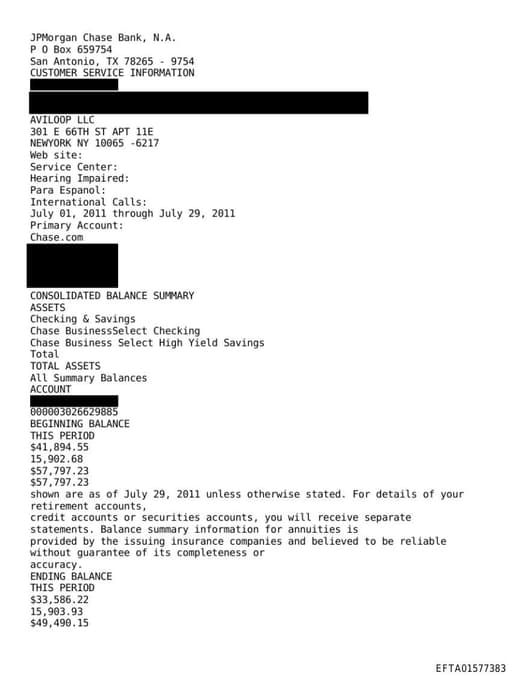 JPMorgan Chase Bank, N.A.
P O Box 659754
San Antonio, TX 78265 - 9754
CUSTOMER SERVICE INFORMATION

AVILOOP LLC
301 E 66TH ST APT 11E
NEWYORK NY 10065 -6217
Web site:
Service Center:
Hearing Impaired:
Para Espanol:
International Calls:
July 01, 2011 through July 29, 2011
Primary Account:
Chase.com

CONSOLIDATED BALANCE SUMMARY
ASSETS
Checking & Savings
Chase BusinessSelect Checking
Chase Business Select High Yield Savings
Total
TOTAL ASSETS
All Summary Balances
ACCOUNT

000003026629885
BEGINNING BALANCE
THIS PERIOD
$41,894.55
15,902.68
$57,797.23
$57,797.23
shown are as of July 29, 2011 unless otherwise stated. For details of your retirement accounts,
credit accounts or securities accounts, you will receive separate statements. Balance summary information for annuities is
provided by the issuing insurance companies and believed to be reliable without guarantee of its completeness or
accuracy.
ENDING BALANCE
THIS PERIOD
$33,586.22
15,903.93
$49,490.15

EFTA01577383